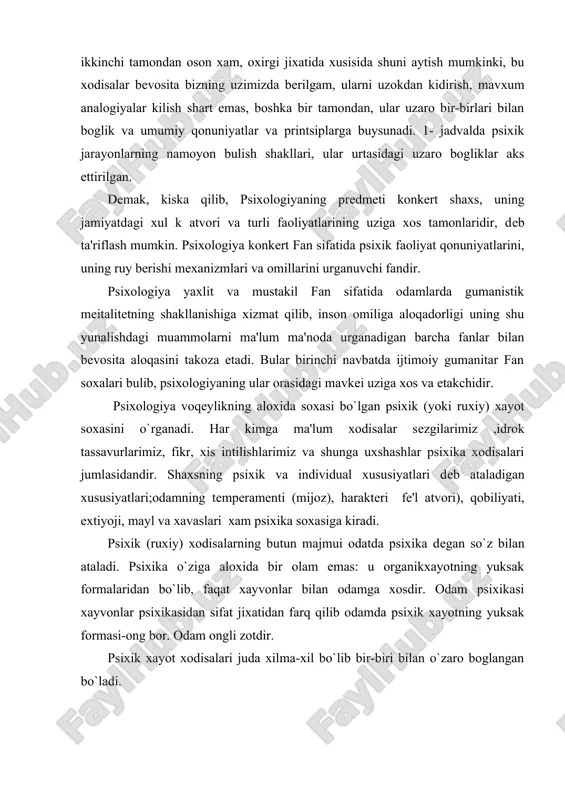 ikkinchi tamondan oson xam, oxirgi jixatida xusisida shuni aytish mumkinki, bu xodisalar bevosita bizning uzimizda berilgam, ularni uzokdan kidirish, mavxum analogiyalar kilish shart emas, boshka bir tamondan, ular uzaro bir-birlari bilan boglik va umumiy qonuniyatlar va printsiplarga buysunadi. 1- jadvalda psixik jarayonlarning namoyon bulish shakllari, ular urtasidagi uzaro bogliklar aks ettirilgan.

Demak, kiska qilib, Psixologiyaning predmeti konkert shaxs, uning jamiyatdagi xul k atvori va turli faoliyatlarining uziga xos tamonlaridir, deb ta'riflash mumkin. Psixologiya konkert Fan sifatida psixik faoliyat qonuniyatlarini, uning ruy berishi mexanizmlari va omillarini urganuvchi fandir.

Psixologiya yaxlit va mustakil Fan sifatida odamlarda gumanistik meitalitetning shakllanishiga xizmat qilib, inson omiliga aloqadorligi uning shu yunalishdagi muammolarni ma'lum ma'noda urganadigan barcha fanlar bilan bevosita aloqasini takoza etadi. Bular birinchi navbatda ijtimoiy gumanitar Fan soxalari bulib, psixologiyaning ular orasidagi mavkei uziga xos va etakchidir.

Psixologiya voqeylikning aloxida soxasi bo`lgan psixik (yoki ruxiy) xayot soxasini o`rganadi. Har kimga ma'lum xodisalar sezgilarimiz ,idrok tassavurlarimiz, fikr, xis intilishlarimiz va shunga uxshashlar psixika xodisalari jumlasidandir. Shaxsning psixik va individual xususiyatlari deb ataladigan xususiyatlari;odamning temperamenti (mijoz), harakteri fe'l atvori), qobiliyati, extiyoji, mayl va xavaslari xam psixika soxasiga kiradi.

Psixik (ruxiy) xodisalarning butun majmui odatda psixika degan so`z bilan ataladi. Psixika o`ziga aloxida bir olam emas: u organikxayotning yuksak formalaridan bo`lib, faqat xayvonlar bilan odamga xosdir. Odam psixikasi xayvonlar psixikasidan sifat jixatidan farq qilib odamda psixik xayotning yuksak formasi-ong bor. Odam ongli zotdir.

Psixik xayot xodisalari juda xilma-xil bo`lib bir-biri bilan o`zaro boglangan bo`ladi.

FaylHub.uz